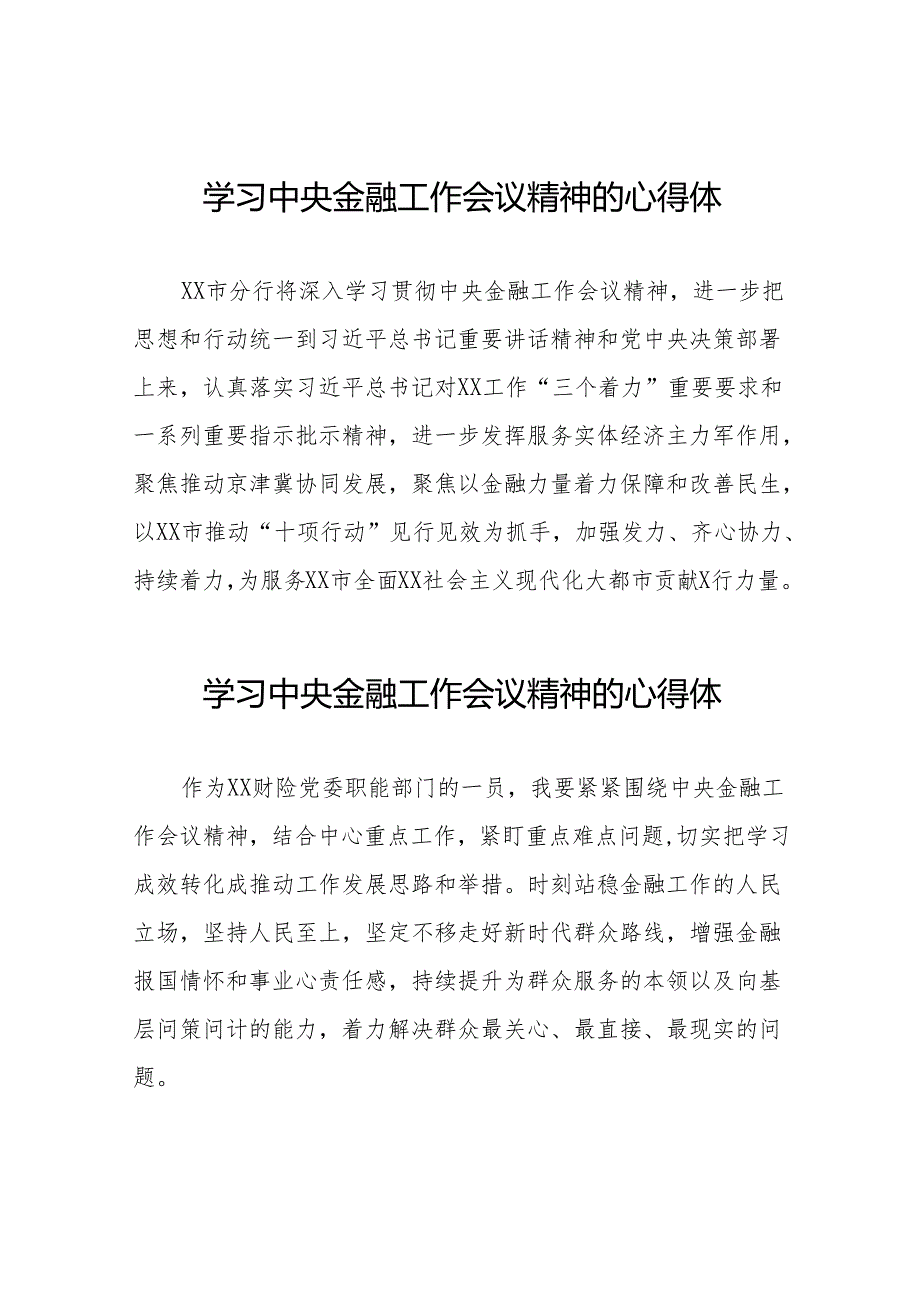 学习中央金融工作会议精神的心得体

XX市分行将深入学习贯彻中央金融工作会议精神，进一步把思想和行动统一到习近平总书记重要讲话精神和党中央决策部署上来，认真落实习近平总书记对XX工作“三个着力”重要要求和一系列重要指示批示精神，进一步发挥服务实体经济主力军作用，聚焦推动京津冀协同发展，聚焦以金融力量着力保障和改善民生，以XX市推动“十项行动”见行见效为抓手，加强发力、齐心协力、持续着力，为服务XX市全面XX社会主义现代化大都市贡献X行力量。

学习中央金融工作会议精神的心得体

作为XX财险党委职能部门的一员，我要紧紧围绕中央金融工作会议精神，结合中心重点工作，紧盯重点难点问题，切实把学习成效转化成推动工作发展思路和举措。时刻站稳金融工作的人民立场，坚持人民至上，坚定不移走好新时代群众路线，增强金融报国情怀和事业心责任感，持续提升为群众服务的本领以及向基层问策问计的能力，着力解决群众最关心、最直接、最现实的问题。